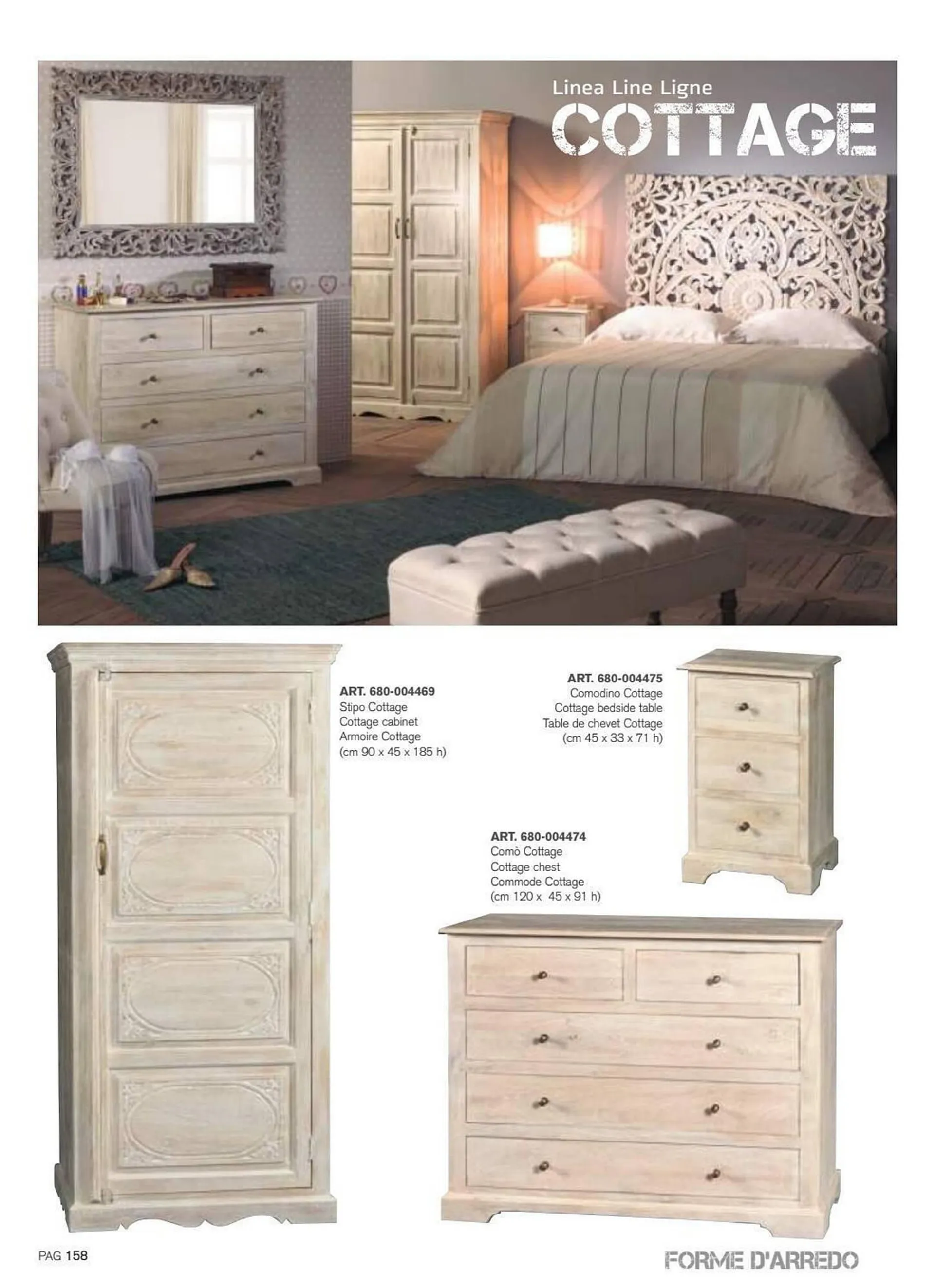 Linea Line Ligne
COTTAGE

ART. 680-004469
Stipo Cottage
Cottage cabinet
Armoire Cottage
(cm 90 x 45 x 185 h)

ART. 680-004475
Comodino Cottage
Cottage bedside table
Table de chevet Cottage
(cm 45 x 33 x 71 h)

ART. 680-004474
Comò Cottage
Cottage chest
Commode Cottage
(cm 120 x 45 x 91 h)

PAG 158

FORME D'ARREDO